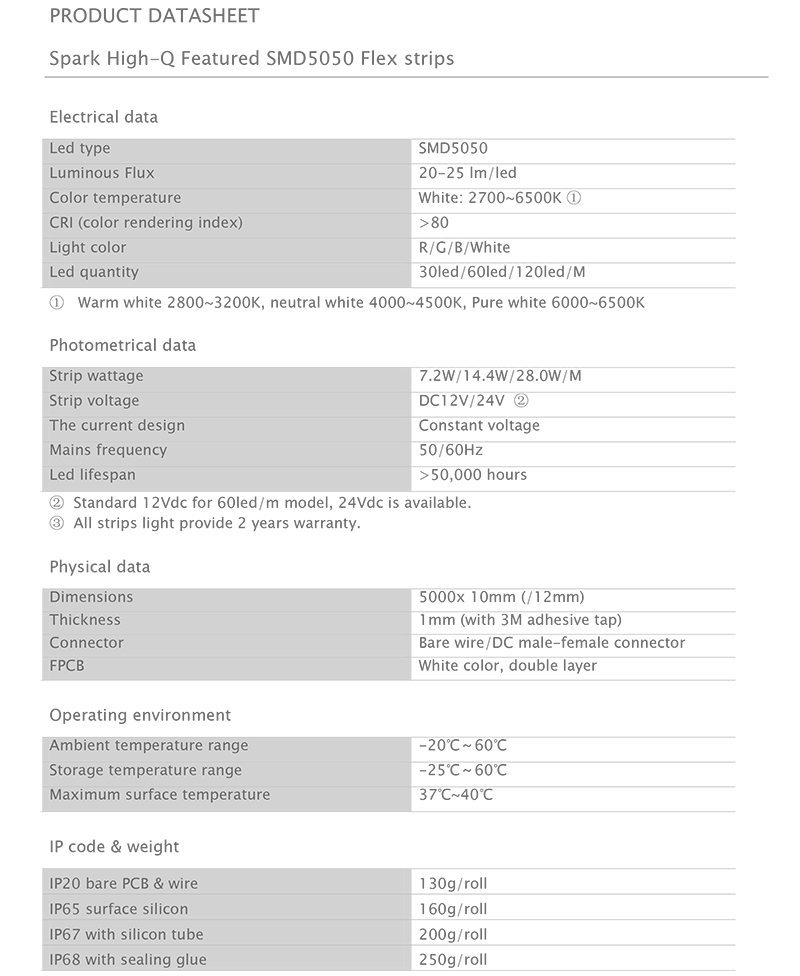 PRODUCT DATASHEET

Spark High-Q Featured SMD5050 Flex strips

Electrical data

| Led type | SMD5050 |
|---|---|
| Luminous Flux | 20-25 lm/led |
| Color temperature | White: 2700~6500K ① |
| CRI (color rendering index) | >80 |
| Light color | R/G/B/White |
| Led quantity | 30led/60led/120led/M |

① Warm white 2800~3200K, neutral white 4000~4500K, Pure white 6000~6500K

Photometrical data

| Strip wattage | 7.2W/14.4W/28.0W/M |
|---|---|
| Strip voltage | DC12V/24V ② |
| The current design | Constant voltage |
| Mains frequency | 50/60Hz |
| Led lifespan | >50,000 hours |

② Standard 12Vdc for 60led/m model, 24Vdc is available.
③ All strips light provide 2 years warranty.

Physical data

| Dimensions | 5000x 10mm (/12mm) |
|---|---|
| Thickness | 1mm (with 3M adhesive tap) |
| Connector | Bare wire/DC male-female connector |
| FPCB | White color, double layer |

Operating environment

| Ambient temperature range | -20℃~60℃ |
|---|---|
| Storage temperature range | -25℃~60℃ |
| Maximum surface temperature | 37℃~40℃ |

IP code & weight

| IP20 bare PCB & wire | 130g/roll |
|---|---|
| IP65 surface silicon | 160g/roll |
| IP67 with silicon tube | 200g/roll |
| IP68 with sealing glue | 250g/roll |